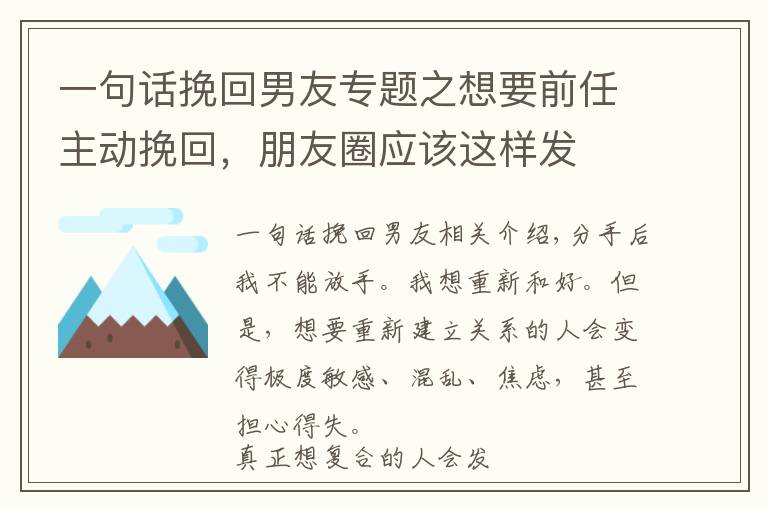 一句话挽回男友专题之想要前任主动挽回，朋友圈应该这样发

一句话挽回男友相关介绍，分手后我不能放手。我想重新和好。但是，想要重新建立关系的人会变得极度敏感、混乱、焦虑，甚至担心得失。
真正想复合的人会发